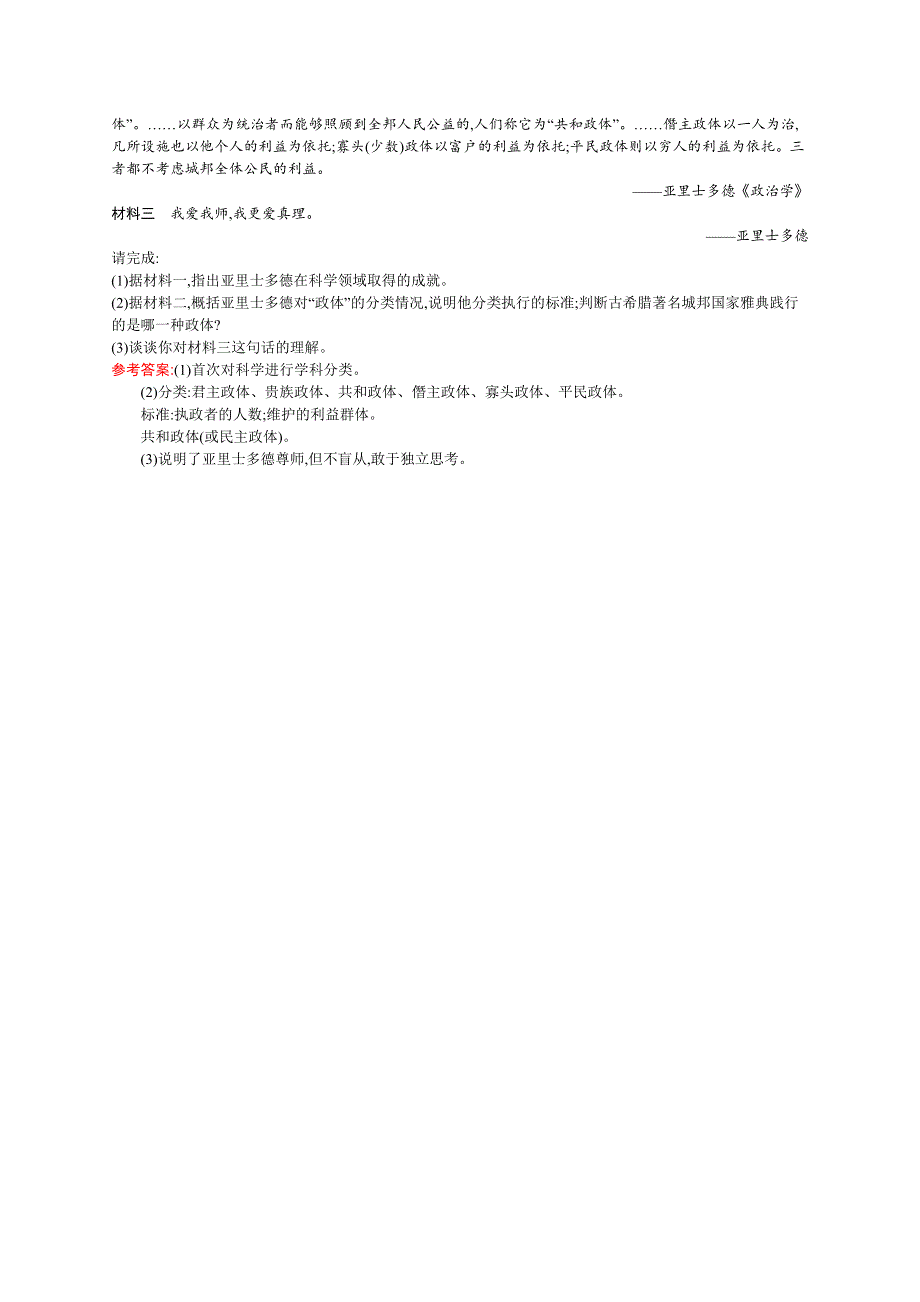 体”。……以群众为统治者而能够照顾到全邦人民公益的,人们称它为“共和政体”。……僭主政体以一人为治,凡所设施也以他个人的利益为依托;寡头(少数)政体以富户的利益为依托;平民政体则以穷人的利益为依托。三者都不考虑城邦全体公民的利益。

——亚里士多德《政治学》

材料三　我爱我师,我更爱真理。

——亚里士多德

请完成:
(1)据材料一,指出亚里士多德在科学领域取得的成就。
(2)据材料二,概括亚里士多德对“政体”的分类情况,说明他分类执行的标准;判断古希腊著名城邦国家雅典践行的是哪一种政体?
(3)谈谈你对材料三这句话的理解。

参考答案:(1)首次对科学进行学科分类。
(2)分类:君主政体、贵族政体、共和政体、僭主政体、寡头政体、平民政体。
标准:执政者的人数;维护的利益群体。
共和政体(或民主政体)。
(3)说明了亚里士多德尊师,但不盲从,敢于独立思考。